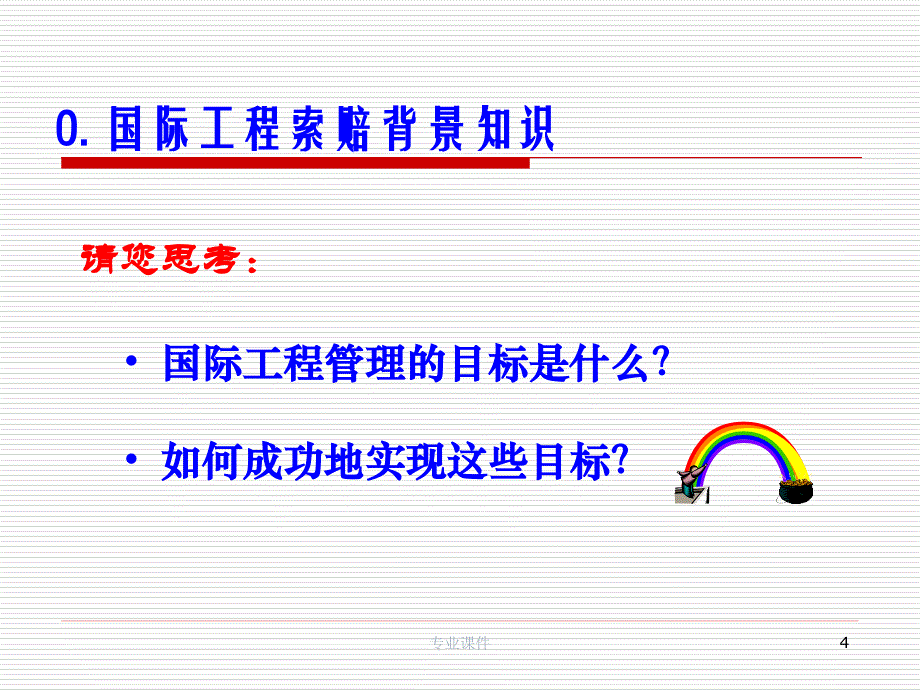 0. 国际工程索赔背景知识

请您思考：

• 国际工程管理的目标是什么?

• 如何成功地实现这些目标?

专业课件

4